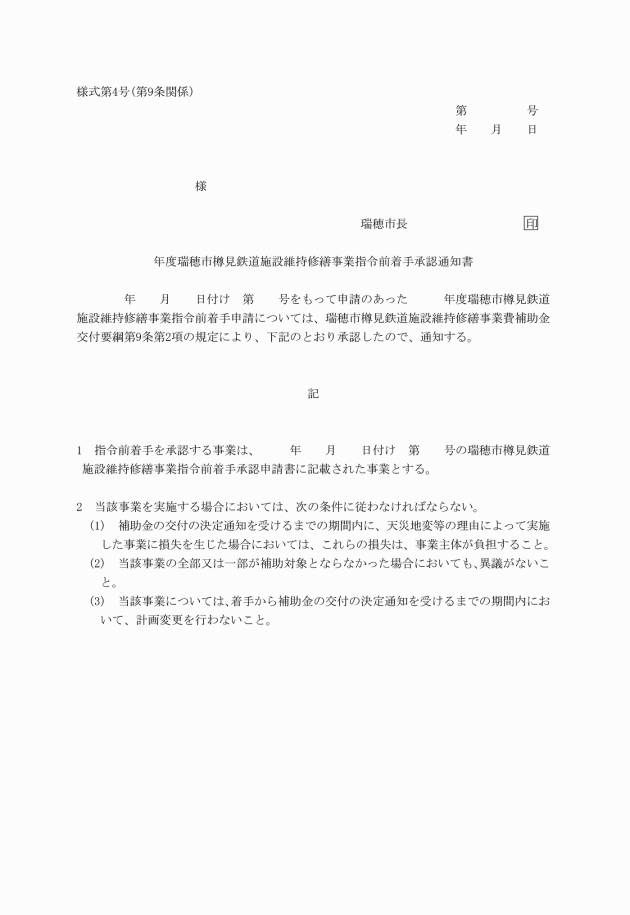 様式第4号(第9条関係)

第　　　号
年　　月　　日

様

瑞穂市長　　　　　　　印

年度瑞穂市樽見鉄道施設維持修繕事業指令前着手承認通知書

年　　月　　日付け　第　　号をもって申請のあった　　年度瑞穂市樽見鉄道施設維持修繕事業指令前着手申請については、瑞穂市樽見鉄道施設維持修繕事業費補助金交付要綱第9条第2項の規定により、下記のとおり承認したので、通知する。

記

1　指令前着手を承認する事業は、　　年　　月　　日付け　第　　号の瑞穂市樽見鉄道施設維持修繕事業指令前着手承認申請書に記載された事業とする。

2　当該事業を実施する場合においては、次の条件に従わなければならない。
(1)　補助金の交付の決定通知を受けるまでの期間内に、天災地変等の理由によって実施した事業に損失を生じた場合においては、これらの損失は、事業主体が負担すること。
(2)　当該事業の全部又は一部が補助対象とならなかった場合においても、異議がないこと。
(3)　当該事業については、着手から補助金の交付の決定通知を受けるまでの期間内において、計画変更を行わないこと。